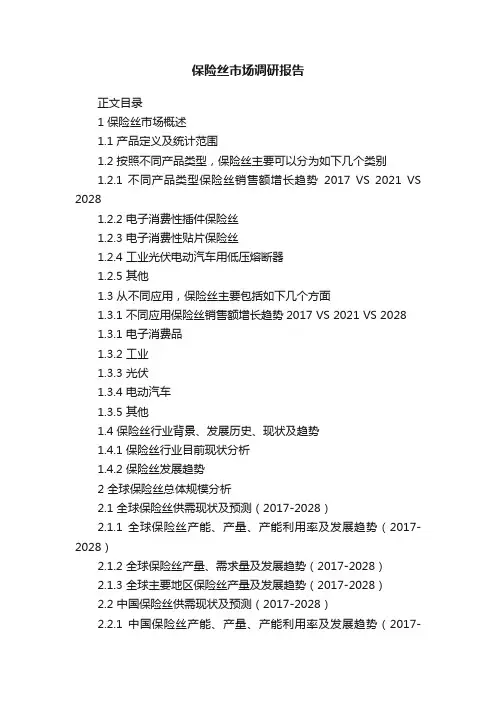 保险丝市场调研报告

正文目录

1 保险丝市场概述

1.1 产品定义及统计范围

1.2 按照不同产品类型，保险丝主要可以分为如下几个类别

1.2.1 不同产品类型保险丝销售额增长趋势 2017 VS 2021 VS 2028

1.2.2 电子消费性插件保险丝

1.2.3 电子消费性贴片保险丝

1.2.4 工业光伏电动汽车用低压熔断器

1.2.5 其他

1.3 从不同应用，保险丝主要包括如下几个方面

1.3.1 不同应用保险丝销售额增长趋势 2017 VS 2021 VS 2028

1.3.1 电子消费品

1.3.2 工业

1.3.3 光伏

1.3.4 电动汽车

1.3.5 其他

1.4 保险丝行业背景、发展历史、现状及趋势

1.4.1 保险丝行业目前现状分析

1.4.2 保险丝发展趋势

2 全球保险丝总体规模分析

2.1 全球保险丝供需现状及预测（2017-2028）

2.1.1 全球保险丝产能、产量、产能利用率及发展趋势（2017-2028）

2.1.2 全球保险丝产量、需求量及发展趋势（2017-2028）

2.1.3 全球主要地区保险丝产量及发展趋势（2017-2028）

2.2 中国保险丝供需现状及预测（2017-2028）

2.2.1 中国保险丝产能、产量、产能利用率及发展趋势（2017-